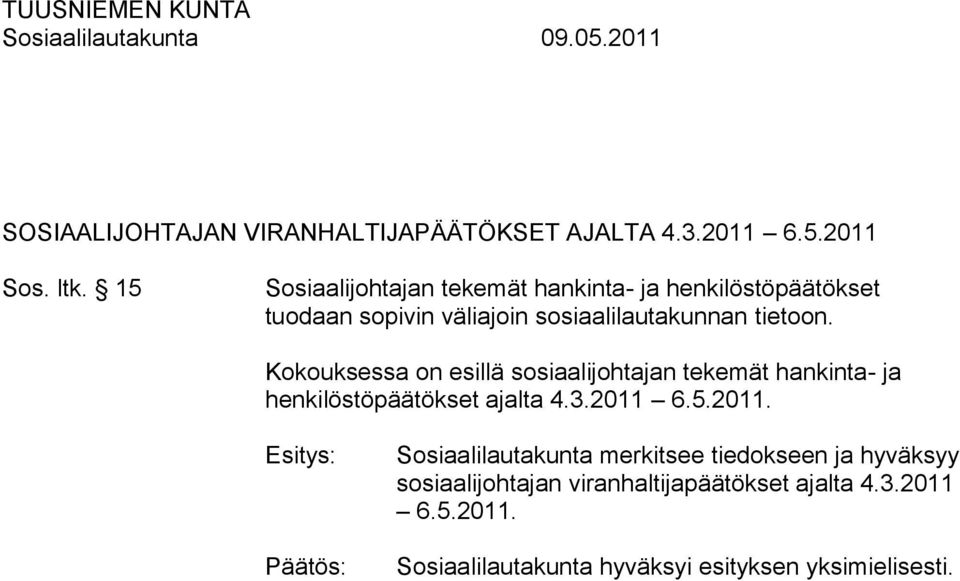 TUUSNIEMEN KUNTA
Sosiaalilautakunta 09.05.2011

SOSIAALIJOHTAJAN VIRANHALTIJAPÄÄTÖKSET AJALTA 4.3.2011 – 6.5.2011

Sos. ltk. § 15 Sosiaalijohtajan tekemät hankinta- ja henkilöstöpäätökset tuodaan sopivin väliajoin sosiaalilautakunnan tietoon.

Kokouksessa on esillä sosiaalijohtajan tekemät hankinta- ja henkilöstöpäätökset ajalta 4.3.2011 – 6.5.2011.

Esitys: Sosiaalilautakunta merkitsee tiedokseen ja hyväksyy sosiaalijohtajan viranhaltijapäätökset ajalta 4.3.2011 – 6.5.2011.

Päätös: Sosiaalilautakunta hyväksyi esityksen yksimielisesti.